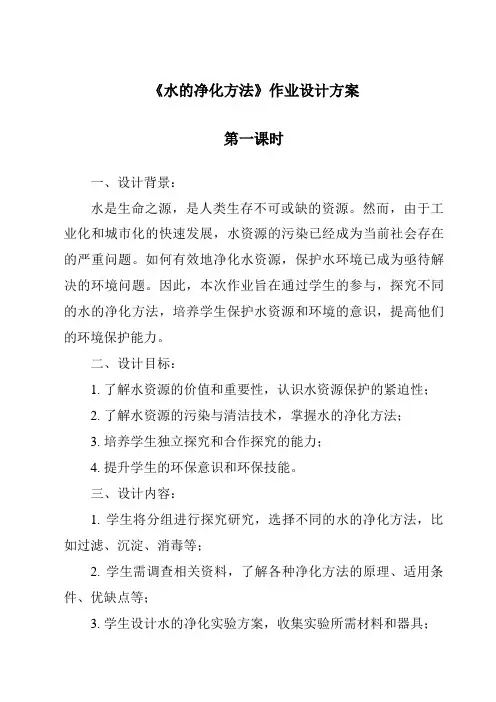 《水的净化方法》作业设计方案

第一课时

一、设计背景：

水是生命之源，是人类生存不可或缺的资源。然而，由于工业化和城市化的快速发展，水资源的污染已经成为当前社会存在的严重问题。如何有效地净化水资源，保护水环境已成为亟待解决的环境问题。因此，本次作业旨在通过学生的参与，探究不同的水的净化方法，培养学生保护水资源和环境的意识，提高他们的环境保护能力。

二、设计目标：

1. 了解水资源的价值和重要性，认识水资源保护的紧迫性；

2. 了解水资源的污染与清洁技术，掌握水的净化方法；

3. 培养学生独立探究和合作探究的能力；

4. 提升学生的环保意识和环保技能。

三、设计内容：

1. 学生将分组进行探究研究，选择不同的水的净化方法，比如过滤、沉淀、消毒等；

2. 学生需调查相关资料，了解各种净化方法的原理、适用条件、优缺点等；

3. 学生设计水的净化实验方案，收集实验所需材料和器具；